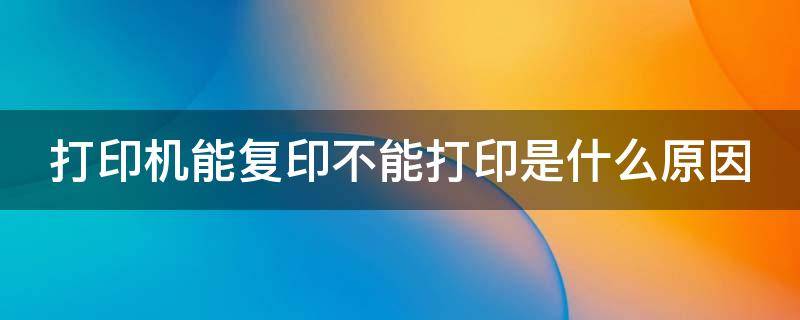 打印机能复印不能打印是什么原因